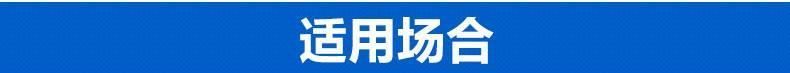 适用场合